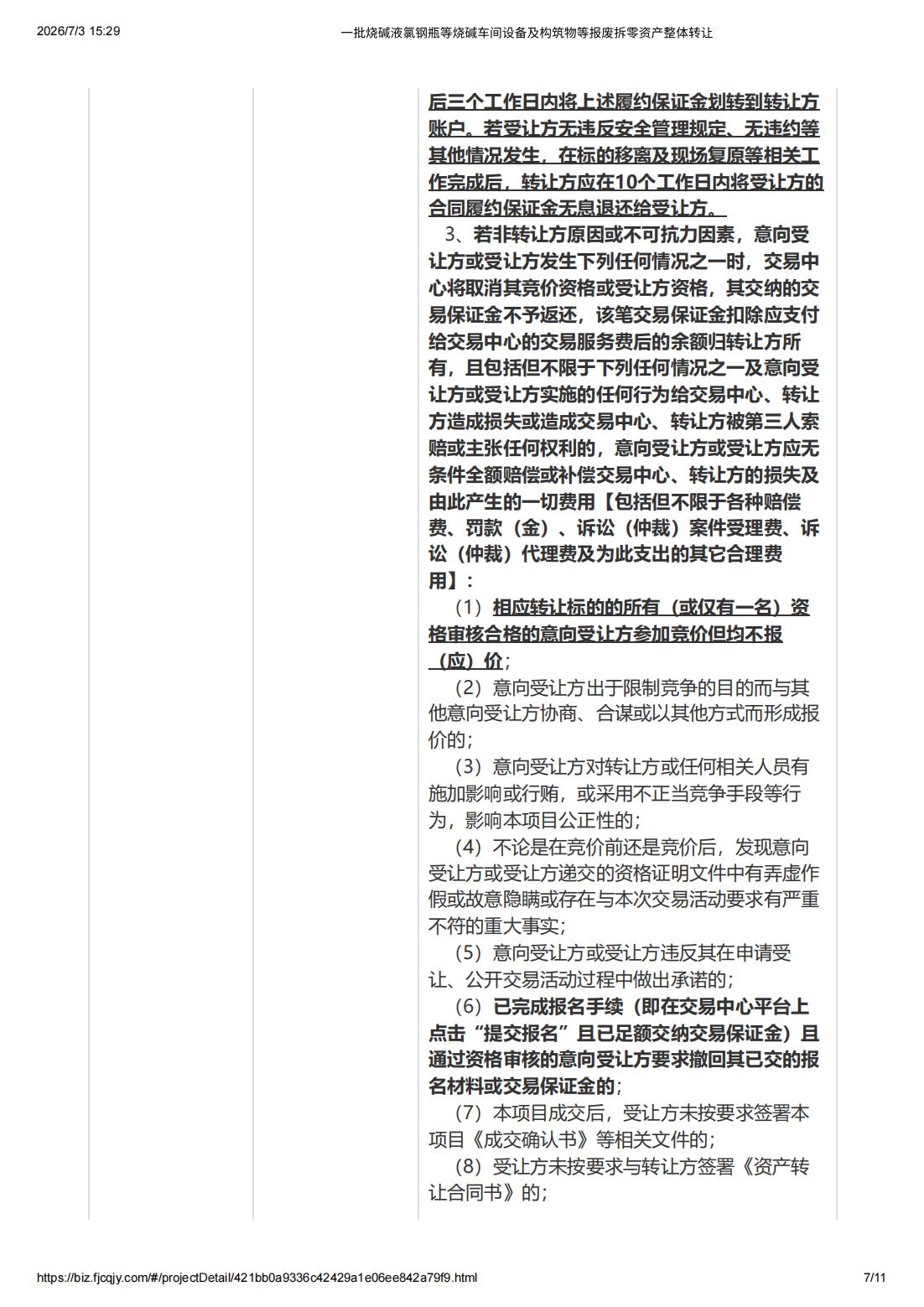 2026/7/3 15:29

一批烧碱液氯钢瓶等烧碱车间设备及构筑物等报废拆零资产整体转让

后三个工作日内将上述履约保证金划转到转让方账户。若受让方无违反安全管理规定、无违约等其他情况发生，在标的移离及现场复原等相关工作完成后，转让方应在10个工作日内将受让方的合同履约保证金无息退还给受让方。

3、若非转让方原因或不可抗力因素，意向受让方或受让方发生下列任何情况之一时，交易中心将取消其竞价资格或受让方资格，其交纳的交易保证金不予返还，该笔交易保证金扣除应支付给交易中心的交易服务费后的余额归转让方所有，且包括但不限于下列任何情况之一及意向受让方或受让方实施的任何行为给交易中心、转让方造成损失或造成交易中心、转让方被第三人索赔或主张任何权利的，意向受让方或受让方应无条件全额赔偿或补偿交易中心、转让方的损失及由此产生的一切费用【包括但不限于各种赔偿费、罚款（金）、诉讼（仲裁）案件受理费、诉讼（仲裁）代理费及为此支出的其它合理费用】：

（1）相应转让标的的所有（或仅有一名）资格审核合格的意向受让方参加竞价但均不报（应）价；

（2）意向受让方出于限制竞争的目的而与其他意向受让方协商、合谋或以其他方式而形成报价的；

（3）意向受让方对转让方或任何相关人员有施加影响或行贿，或采用不正当竞争手段等行为，影响本项目公正性的；

（4）不论是在竞价前还是竞价后，发现意向受让方或受让方递交的资格证明文件中有弄虚作假或故意隐瞒或存在与本次交易活动要求有严重不符的重大事实；

（5）意向受让方或受让方违反其在申请受让、公开交易活动过程中做出承诺的；

（6）已完成报名手续（即在交易中心平台上点击“提交报名”且已足额交纳交易保证金）且通过资格审核的意向受让方要求撤回其已交的报名材料或交易保证金的；

（7）本项目成交后，受让方未按要求签署本项目《成交确认书》等相关文件的；

（8）受让方未按要求与转让方签署《资产转让合同书》的；

https://biz.fjcqjy.com/#/projectDetail/421bb0a9336c42429a1e06ee842a79f9.html 7/11